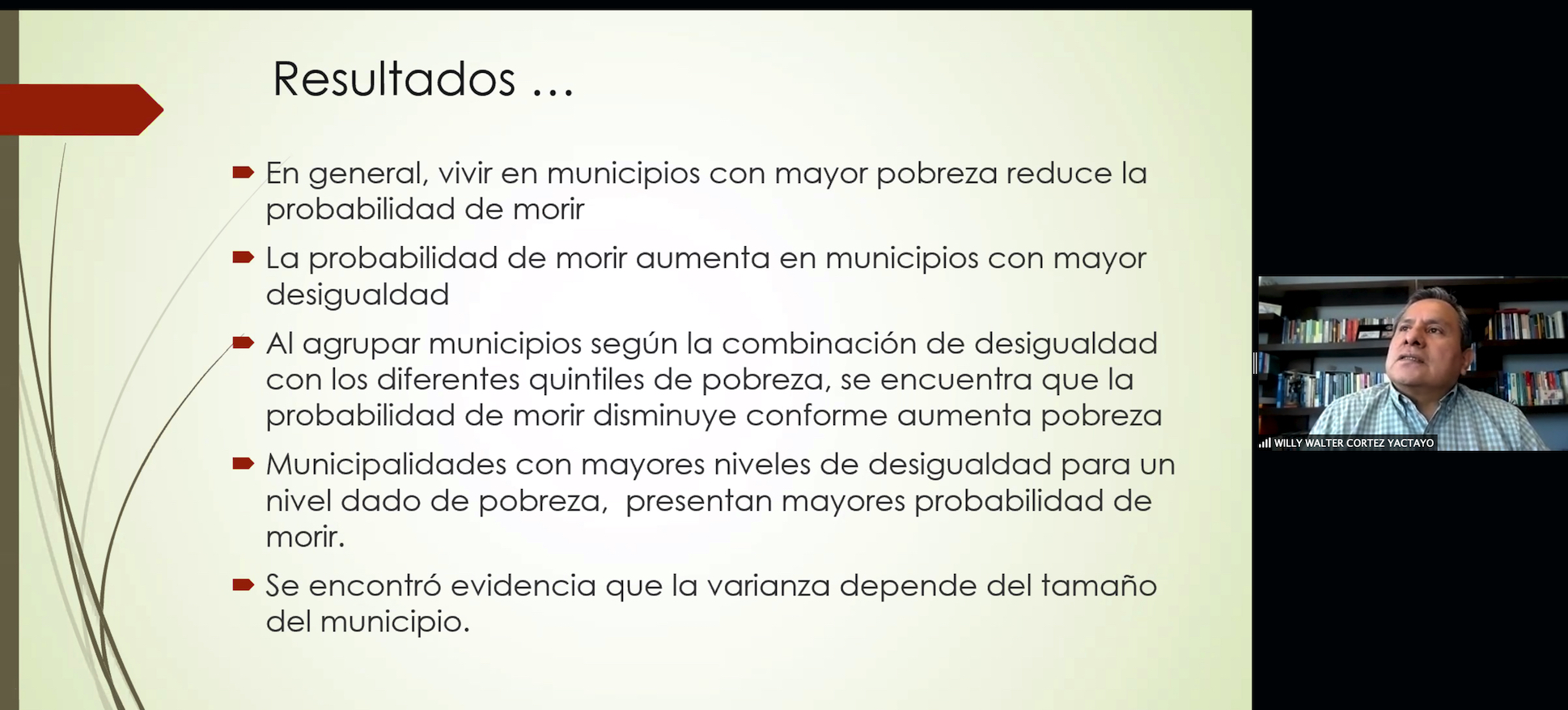 Resultados ...

En general, vivir en municipios con mayor pobreza reduce la probabilidad de morir

La probabilidad de morir aumenta en municipios con mayor desigualdad

Al agrupar municipios según la combinación de desigualdad con los diferentes quintiles de pobreza, se encuentra que la probabilidad de morir disminuye conforme aumenta pobreza

Municipalidades con mayores niveles de desigualdad para un nivel dado de pobreza, presentan mayores probabilidad de morir.

Se encontró evidencia que la varianza depende del tamaño del municipio.

WILLY WALTER CORTEZ YACTAYO